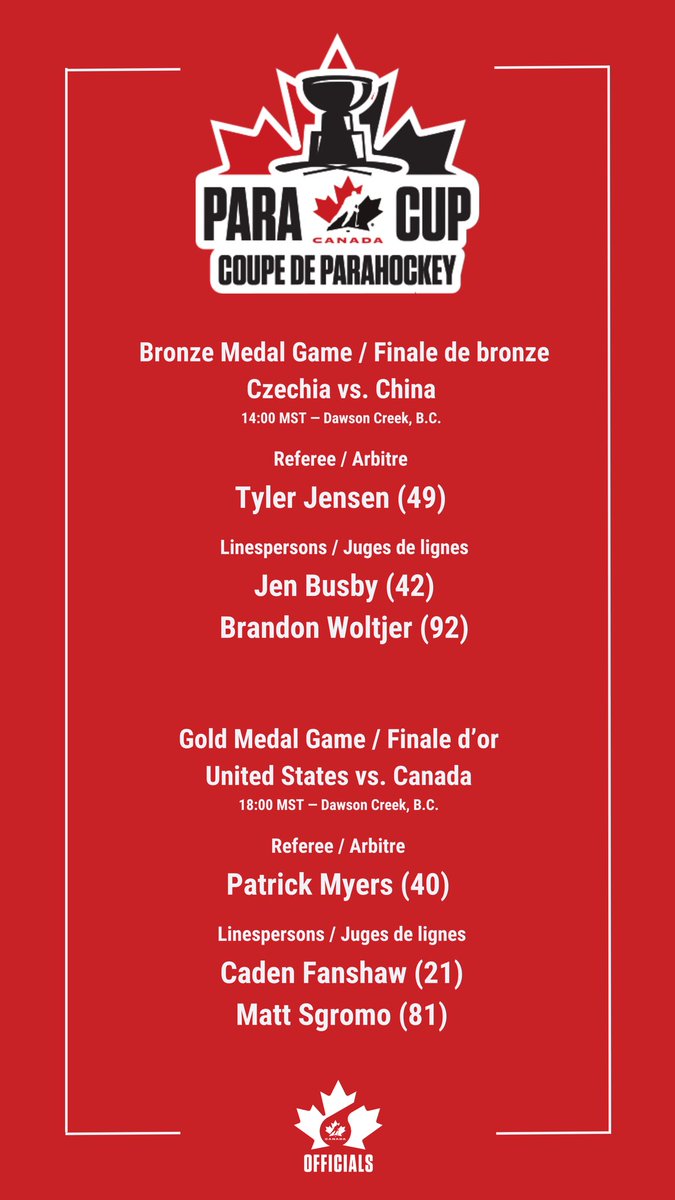 PARA CUP
CANADA
COUPE DE PARAHOCKEY

Bronze Medal Game / Finale de bronze
Czechia vs. China
14:00 MST — Dawson Creek, B.C.

Referee / Arbitre
Tyler Jensen (49)

Linespersons / Juges de lignes
Jen Busby (42)
Brandon Woltjer (92)

Gold Medal Game / Finale d'or
United States vs. Canada
18:00 MST — Dawson Creek, B.C.

Referee / Arbitre
Patrick Myers (40)

Linespersons / Juges de lignes
Caden Fanshaw (21)
Matt Sgromo (81)

CANADA
OFFICIALS